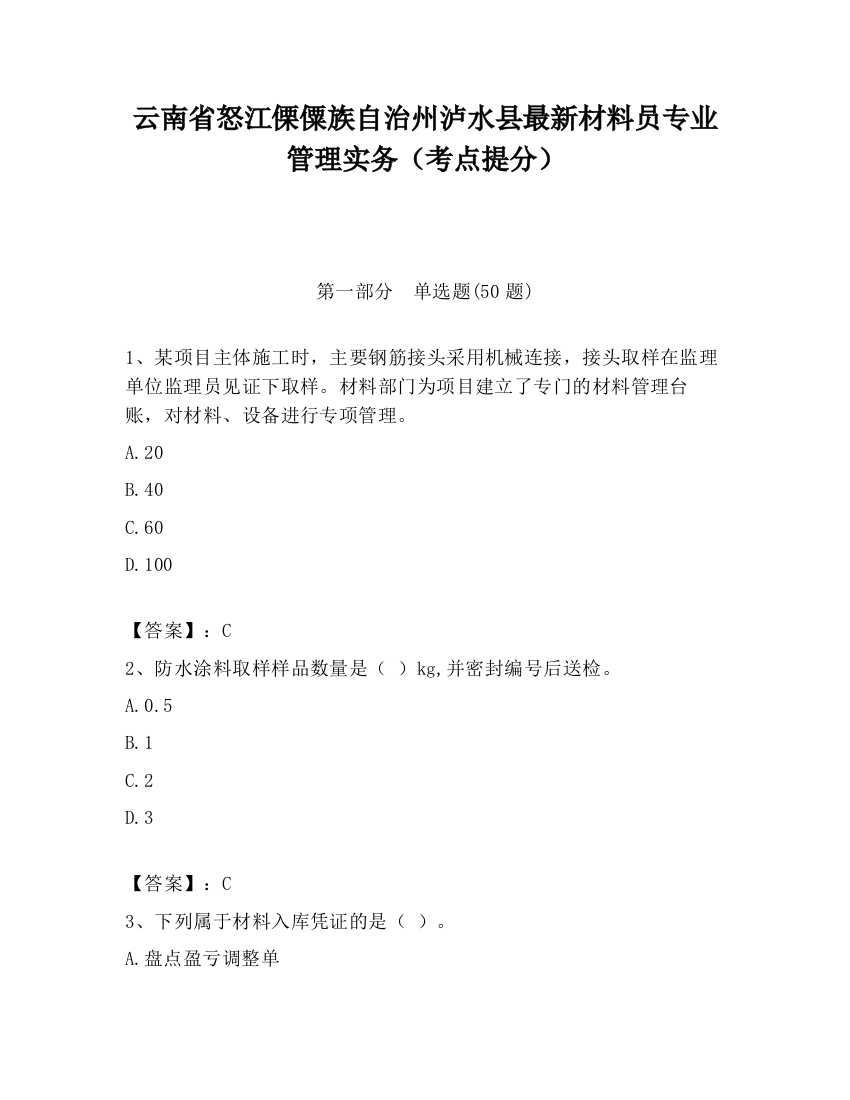 云南省怒江傈僳族自治州泸水县最新材料员专业管理实务（考点提分）

第一部分　单选题(50 题)

1、某项目主体施工时，主要钢筋接头采用机械连接，接头取样在监理单位监理员见证下取样。材料部门为项目建立了专门的材料管理台账，对材料、设备进行专项管理。

A.20

B.40

C.60

D.100

【答案】：C

2、防水涂料取样样品数量是（ ）kg,并密封编号后送检。

A.0.5

B.1

C.2

D.3

【答案】：C

3、下列属于材料入库凭证的是（ ）。

A.盘点盈亏调整单